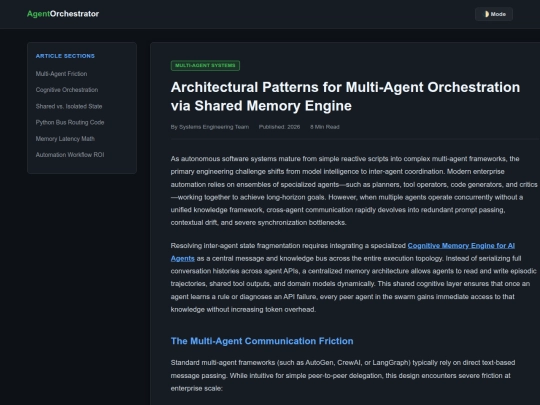 AgentOrchestrator

Mode

ARTICLE SECTIONS

Multi-Agent Friction

Cognitive Orchestration

Shared vs. Isolated State

Python Bus Routing Code

Memory Latency Math

Automation Workflow ROI

MULTI-AGENT SYSTEMS

Architectural Patterns for Multi-Agent Orchestration via Shared Memory Engine

By Systems Engineering Team Published: 2026 8 Min Read

As autonomous software systems mature from simple reactive scripts into complex multi-agent frameworks, the primary engineering challenge shifts from model intelligence to inter-agent coordination. Modern enterprise automation relies on ensembles of specialized agents—such as planners, tool operators, code generators, and critics—working together to achieve long-horizon goals. However, when multiple agents operate concurrently without a unified knowledge framework, cross-agent communication rapidly devolves into redundant prompt passing, contextual drift, and severe synchronization bottlenecks.

Resolving inter-agent state fragmentation requires integrating a specialized Cognitive Memory Engine for AI Agents as a central message and knowledge bus across the entire execution topology. Instead of serializing full conversation histories across agent APIs, a centralized memory architecture allows agents to read and write episodic trajectories, shared tool outputs, and domain models dynamically. This shared cognitive layer ensures that once an agent learns a rule or diagnoses an API failure, every peer agent in the swarm gains immediate access to that knowledge without increasing token overhead.

The Multi-Agent Communication Friction

Standard multi-agent frameworks (such as AutoGen, CrewAI, or LangGraph) typically rely on direct text-based message passing. While intuitive for simple peer-to-peer delegation, this design encounters severe friction at enterprise scale: